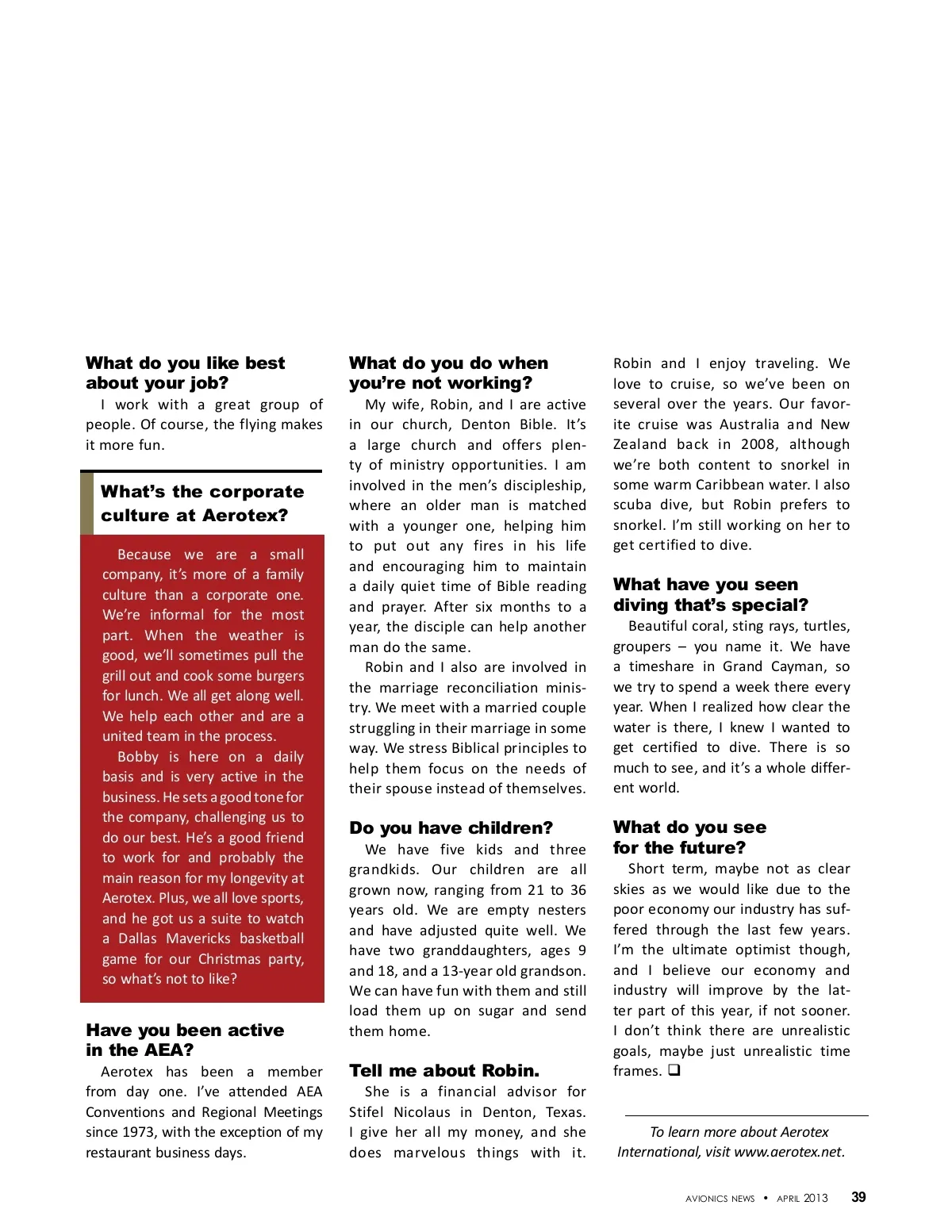 What do you like best about your job?

I work with a great group of people. Of course, the flying makes it more fun.

What's the corporate culture at Aerotex?

Because we are a small company, it's more of a family culture than a corporate one. We're informal for the most part. When the weather is good, we'll sometimes pull the grill out and cook some burgers for lunch. We all get along well. We help each other and are a united team in the process.

Bobby is here on a daily basis and is very active in the business. He sets a good tone for the company, challenging us to do our best. He's a good friend to work for and probably the main reason for my longevity at Aerotex. Plus, we all love sports, and he got us a suite to watch a Dallas Mavericks basketball game for our Christmas party, so what's not to like?

Have you been active in the AEA?

Aerotex has been a member from day one. I've attended AEA Conventions and Regional Meetings since 1973, with the exception of my restaurant business days.

What do you do when you're not working?

My wife, Robin, and I are active in our church, Denton Bible. It's a large church and offers plenty of ministry opportunities. I am involved in the men's discipleship, where an older man is matched with a younger one, helping him to put out any fires in his life and encouraging him to maintain a daily quiet time of Bible reading and prayer. After six months to a year, the disciple can help another man do the same.

Robin and I also are involved in the marriage reconciliation ministry. We meet with a married couple struggling in their marriage in some way. We stress Biblical principles to help them focus on the needs of their spouse instead of themselves.

Do you have children?

We have five kids and three grandkids. Our children are all grown now, ranging from 21 to 36 years old. We are empty nesters and have adjusted quite well. We have two granddaughters, ages 9 and 18, and a 13-year old grandson. We can have fun with them and still load them up on sugar and send them home.

Tell me about Robin.

She is a financial advisor for Stifel Nicolaus in Denton, Texas. I give her all my money, and she does marvelous things with it. Robin and I enjoy traveling. We love to cruise, so we've been on several over the years. Our favorite cruise was Australia and New Zealand back in 2008, although we're both content to snorkel in some warm Caribbean water. I also scuba dive, but Robin prefers to snorkel. I'm still working on her to get certified to dive.

What have you seen diving that's special?

Beautiful coral, sting rays, turtles, groupers – you name it. We have a timeshare in Grand Cayman, so we try to spend a week there every year. When I realized how clear the water is there, I knew I wanted to get certified to dive. There is so much to see, and it's a whole different world.

What do you see for the future?

Short term, maybe not as clear skies as we would like due to the poor economy our industry has suffered through the last few years. I'm the ultimate optimist though, and I believe our economy and industry will improve by the latter part of this year, if not sooner. I don't think there are unrealistic goals, maybe just unrealistic time frames. ❑

To learn more about Aerotex International, visit www.aerotex.net.

AVIONICS NEWS • APRIL 2013 39